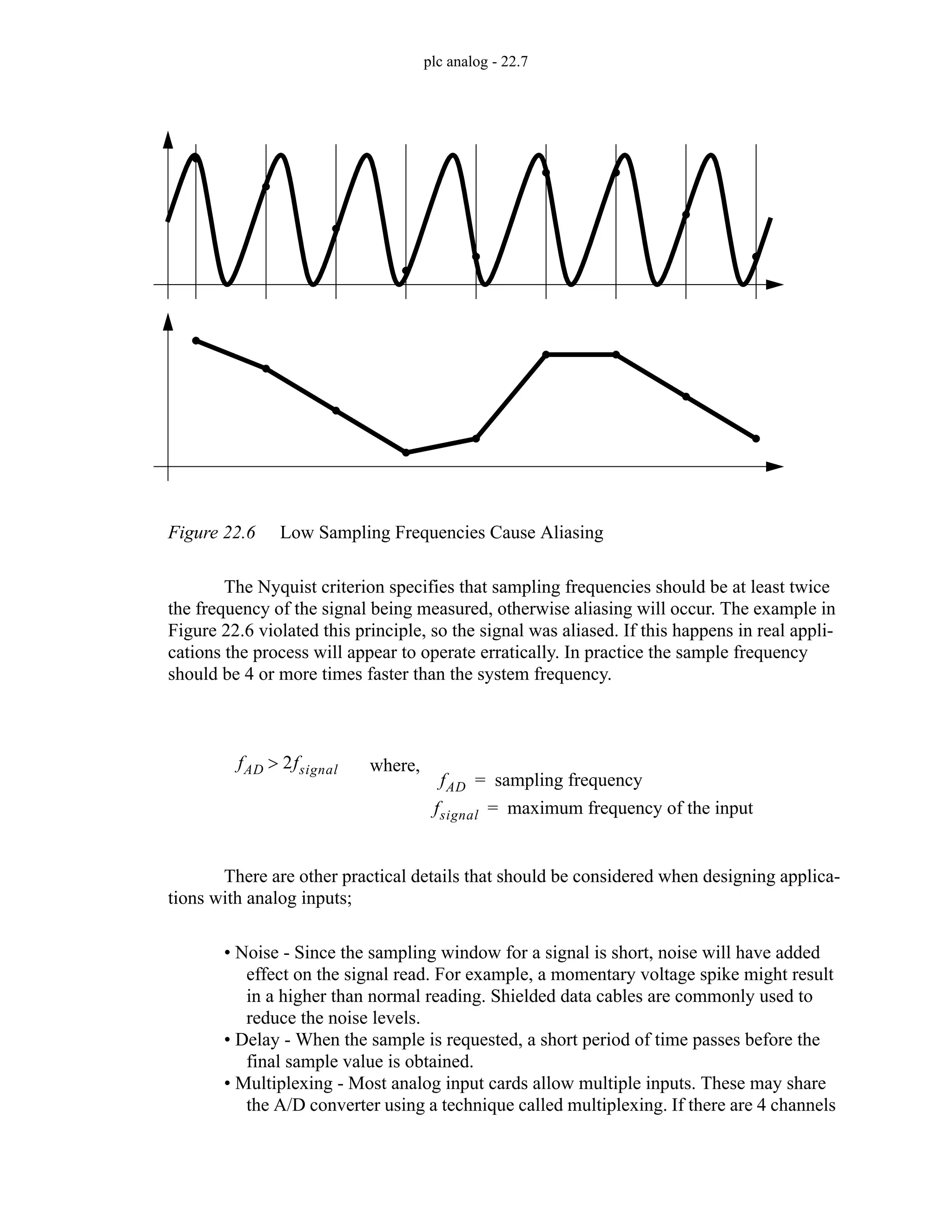 plc analog - 22.7

Figure 22.6 Low Sampling Frequencies Cause Aliasing

The Nyquist criterion specifies that sampling frequencies should be at least twice the frequency of the signal being measured, otherwise aliasing will occur. The example in Figure 22.6 violated this principle, so the signal was aliased. If this happens in real applications the process will appear to operate erratically. In practice the sample frequency should be 4 or more times faster than the system frequency.

$f_{AD} > 2f_{signal}$ where, $f_{AD}$ = sampling frequency
$f_{signal}$ = maximum frequency of the input

There are other practical details that should be considered when designing applications with analog inputs;

• Noise - Since the sampling window for a signal is short, noise will have added effect on the signal read. For example, a momentary voltage spike might result in a higher than normal reading. Shielded data cables are commonly used to reduce the noise levels.
• Delay - When the sample is requested, a short period of time passes before the final sample value is obtained.
• Multiplexing - Most analog input cards allow multiple inputs. These may share the A/D converter using a technique called multiplexing. If there are 4 channels